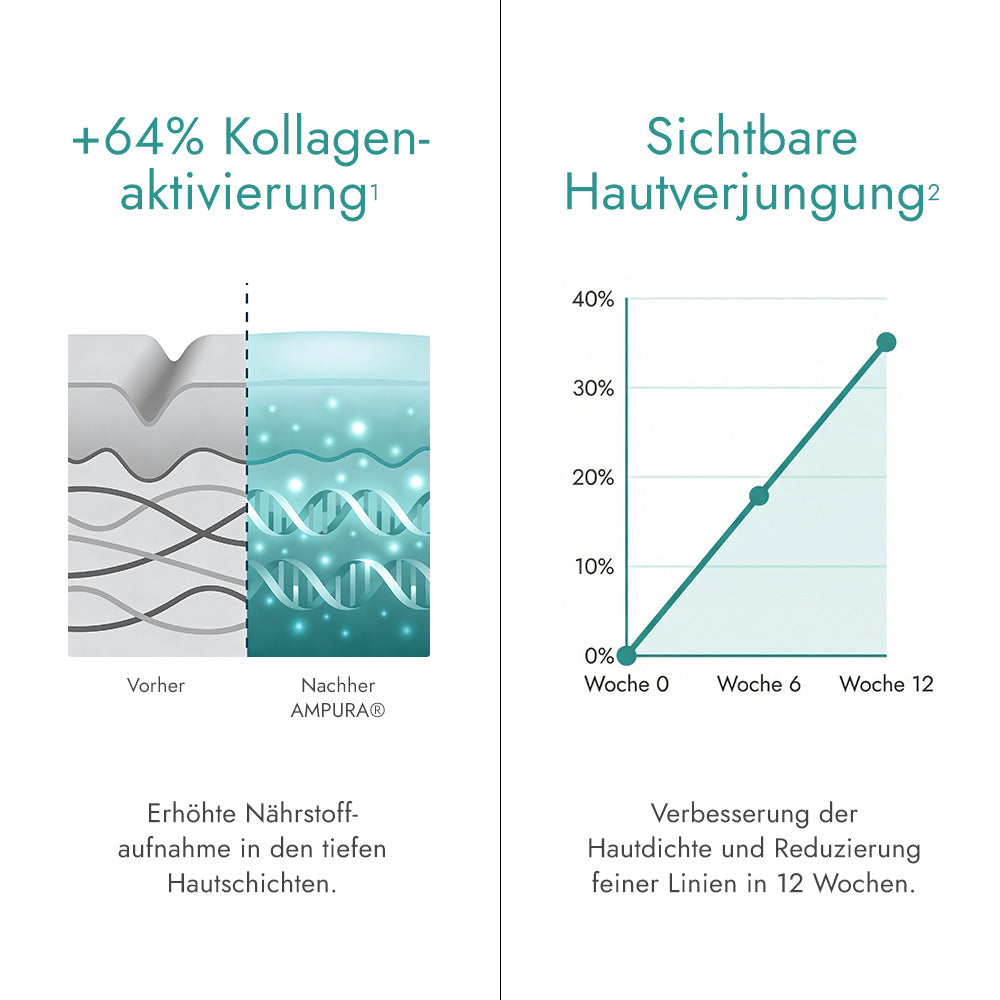 +64% Kollagenaktivierung$^1$

Vorher

Nachher AMPURA®

Erhöhte Nährstoffaufnahme in den tiefen Hautschichten.

Sichtbare Hautverjungung$^2$

40%
30%
20%
10%
0%

Woche 0
Woche 6
Woche 12

Verbesserung der Hautdichte und Reduzierung feiner Linien in 12 Wochen.